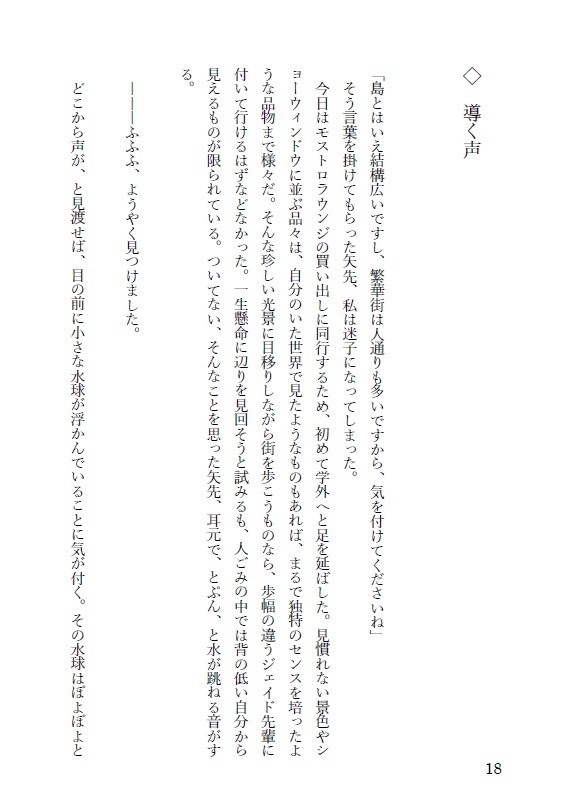 ◇ 導く声

「島とはいえ結構広いですし、繁華街は人通りも多いですから、気を付けてくださいね」
そう言葉を掛けてもらった矢先、私は迷子になってしまった。
今日はモストロラウンジの買い出しに同行するため、初めて学外へと足を延ばした。見慣れない景色やショーウィンドウに並ぶ品々は、自分のいた世界で見たようなものもあれば、まるで独特のセンスを培ったような品物まで様々だ。そんな珍しい光景に目移りしながら街を歩こうものなら、歩幅の違うジェイド先輩に付いて行けるはずなどなかった。一生懸命に辺りを見回そうと試みるも、人ごみの中では背の低い自分から見えるものが限られている。ついてない、そんなことを思った矢先、耳元で、とぷん、と水が跳ねる音がする。

――――ふふふ、ようやく見つけました。

どこから声が、と見渡せば、目の前に小さな水球が浮かんでいることに気が付く。その水球はぽよぽよと

18